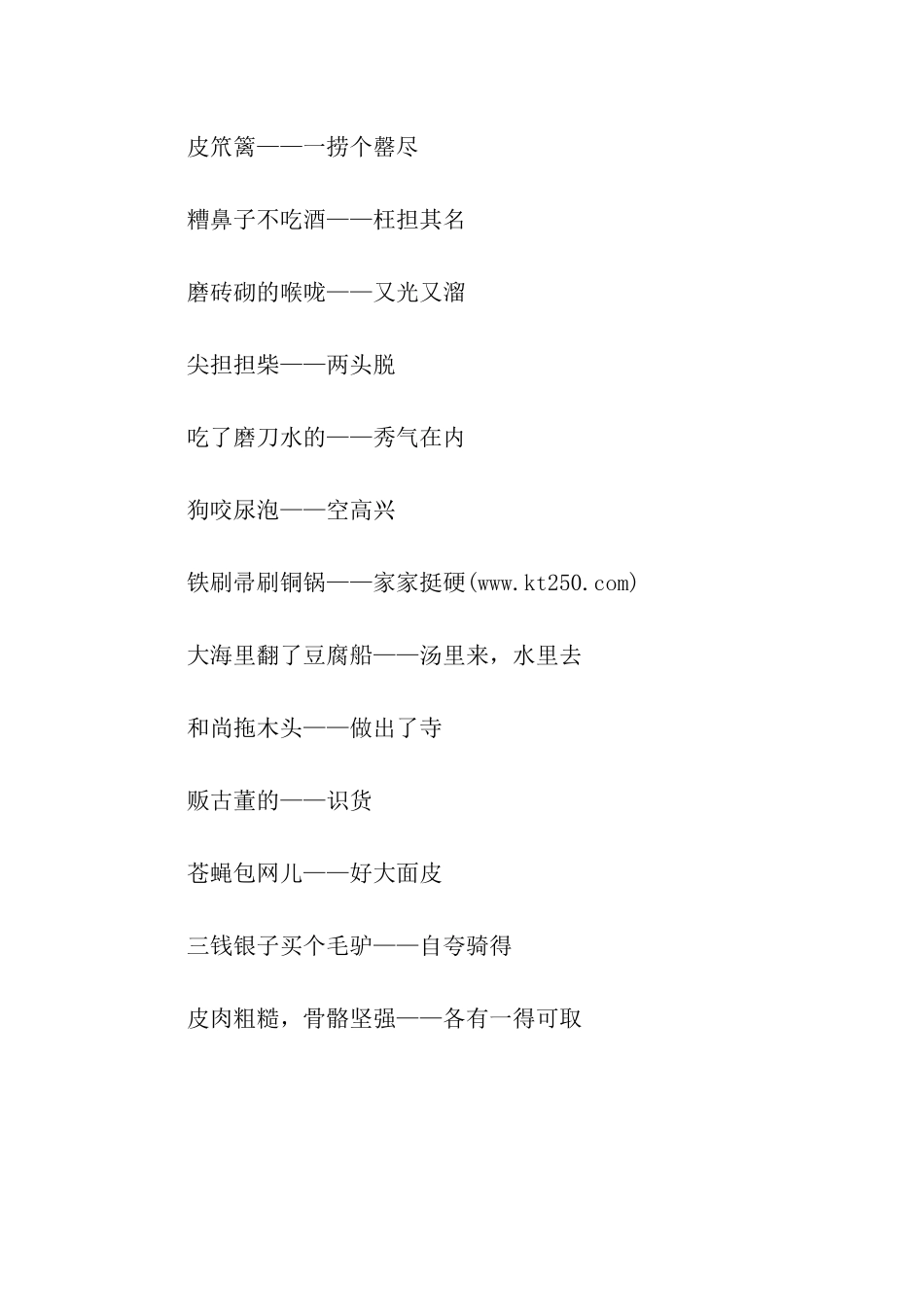 皮笊篱——一捞个罄尽

糟鼻子不吃酒——枉担其名

磨砖砌的喉咙——又光又溜

尖担担柴——两头脱

吃了磨刀水的——秀气在内

狗咬尿泡——空高兴

铁刷帚刷铜锅——家家挺硬(www.kt250.com)

大海里翻了豆腐船——汤里来，水里去

和尚拖木头——做出了寺

贩古董的——识货

苍蝇包网儿——好大面皮

三钱银子买个毛驴——自夸骑得

皮肉粗糙，骨骼坚强——各有一得可取